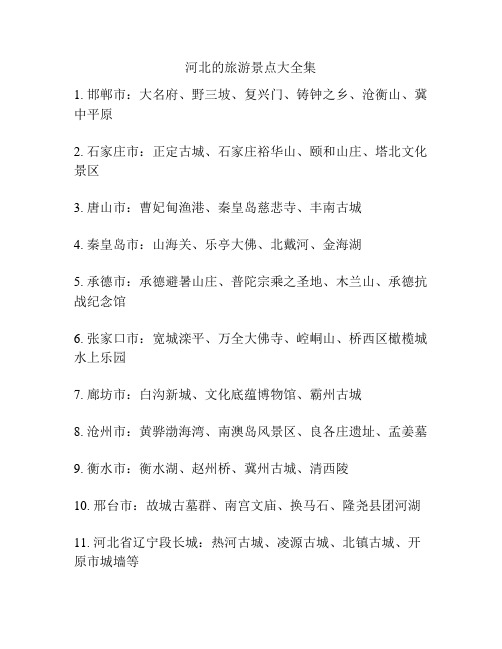 河北的旅游景点大全集

1. 邯郸市：大名府、野三坡、复兴门、铸钟之乡、沧衡山、冀中平原

2. 石家庄市：正定古城、石家庄裕华山、颐和山庄、塔北文化景区

3. 唐山市：曹妃甸渔港、秦皇岛慈悲寺、丰南古城

4. 秦皇岛市：山海关、乐亭大佛、北戴河、金海湖

5. 承德市：承德避暑山庄、普陀宗乘之圣地、木兰山、承德抗战纪念馆

6. 张家口市：宽城滦平、万全大佛寺、崆峒山、桥西区橄榄城水上乐园

7. 廊坊市：白沟新城、文化底蕴博物馆、霸州古城

8. 沧州市：黄骅渤海湾、南澳岛风景区、良各庄遗址、孟姜墓

9. 衡水市：衡水湖、赵州桥、冀州古城、清西陵

10. 邢台市：故城古墓群、南宫文庙、换马石、隆尧县团河湖

11. 河北省辽宁段长城：热河古城、凌源古城、北镇古城、开原市城墙等